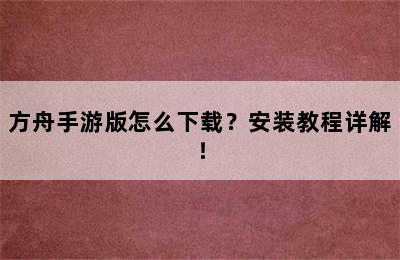 方舟手游版怎么下载？安装教程详解！